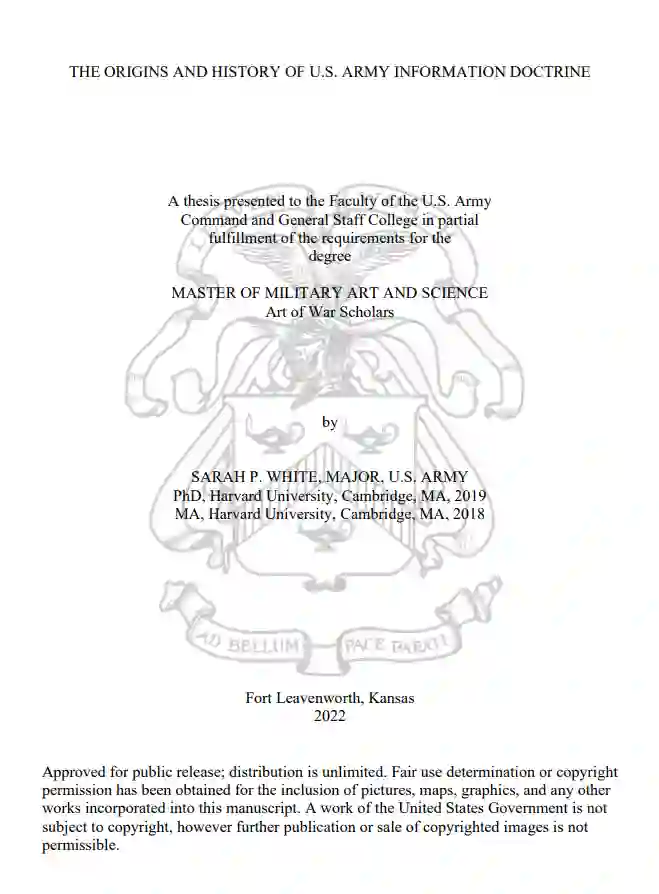 THE ORIGINS AND HISTORY OF U.S. ARMY INFORMATION DOCTRINE

A thesis presented to the Faculty of the U.S. Army Command and General Staff College in partial fulfillment of the requirements for the degree

MASTER OF MILITARY ART AND SCIENCE
Art of War Scholars

by

SARAH P. WHITE, MAJOR, U.S. ARMY
PhD, Harvard University, Cambridge, MA, 2019
MA, Harvard University, Cambridge, MA, 2018

AD BELLUM PACE PARATI

Fort Leavenworth, Kansas
2022

Approved for public release; distribution is unlimited. Fair use determination or copyright permission has been obtained for the inclusion of pictures, maps, graphics, and any other works incorporated into this manuscript. A work of the United States Government is not subject to copyright, however further publication or sale of copyrighted images is not permissible.